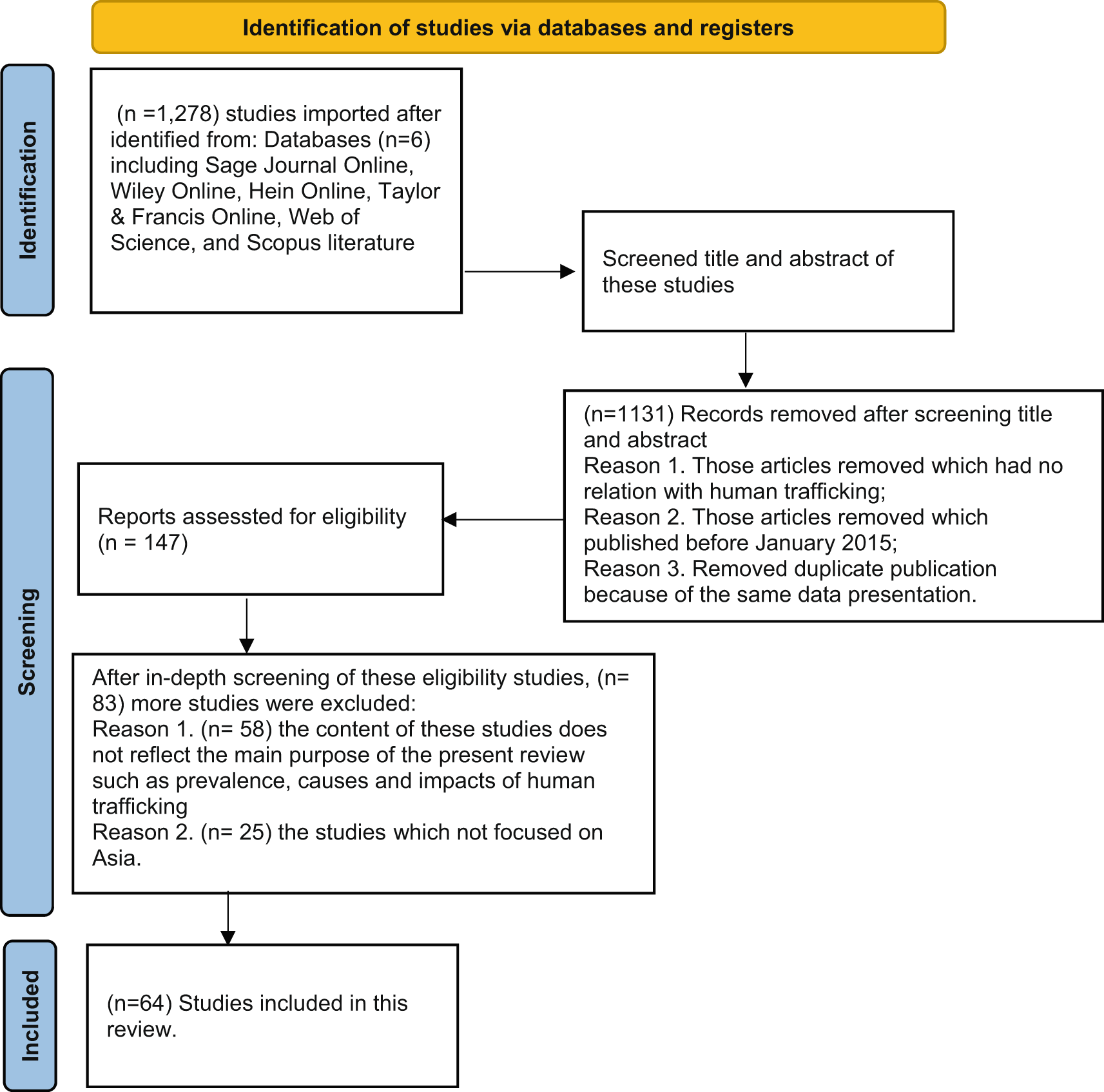 Identification of studies via databases and registers

Identification

(n =1,278) studies imported after identified from: Databases (n=6) including Sage Journal Online, Wiley Online, Hein Online, Taylor & Francis Online, Web of Science, and Scopus literature

Screened title and abstract of these studies

Screening

(n=1131) Records removed after screening title and abstract
Reason 1. Those articles removed which had no relation with human trafficking;
Reason 2. Those articles removed which published before January 2015;
Reason 3. Removed duplicate publication because of the same data presentation.

Reports assessted for eligibility (n = 147)

After in-depth screening of these eligibility studies, (n= 83) more studies were excluded:
Reason 1. (n= 58) the content of these studies does not reflect the main purpose of the present review such as prevalence, causes and impacts of human trafficking
Reason 2. (n= 25) the studies which not focused on Asia.

Included

(n=64) Studies included in this review.